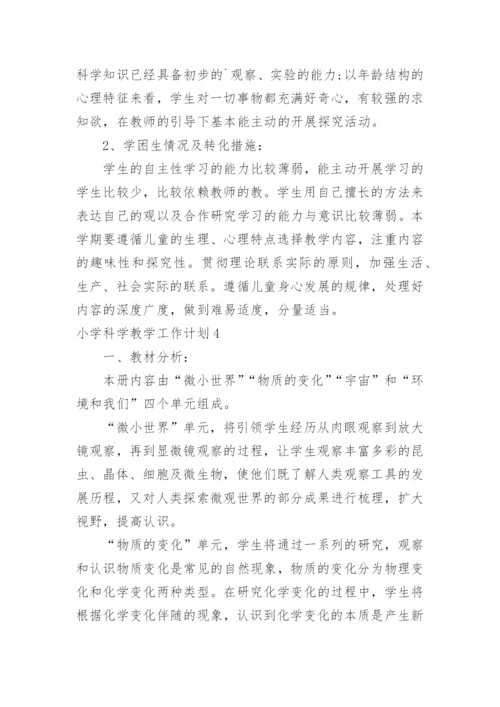 科学知识已经具备初步的`观察、实验的能力;以年龄结构的心理特征来看，学生对一切事物都充满好奇心，有较强的求知欲，在教师的引导下基本能主动的开展探究活动。

2、学困生情况及转化措施：

学生的自主性学习的能力比较薄弱，能主动开展学习的学生比较少，比较依赖教师的教。学生用自己擅长的方法来表达自己的观以及合作研究学习的能力与意识比较薄弱。本学期要遵循儿童的生理、心理特点选择教学内容，注重内容的趣味性和探究性。贯彻理论联系实际的原则，加强生活、生产、社会实际的联系。遵循儿童身心发展的规律，处理好内容的深度广度，做到难易适度，分量适当。

小学科学教学工作计划4

一、教材分析：

本册内容由“微小世界”“物质的变化”“宇宙”和“环境和我们”四个单元组成。

“微小世界”单元，将引领学生经历从肉眼观察到放大镜观察，再到显微镜观察的过程，让学生观察丰富多彩的昆虫、晶体、细胞及微生物，使他们既了解人类观察工具的发展历程，又对人类探索微观世界的部分成果进行梳理，扩大视野，提高认识。

“物质的变化”单元，学生将通过一系列的研究，观察和认识物质变化是常见的自然现象，物质的变化分为物理变化和化学变化两种类型。在研究化学变化的过程中，学生将根据化学变化伴随的现象，认识到化学变化的本质是产生新